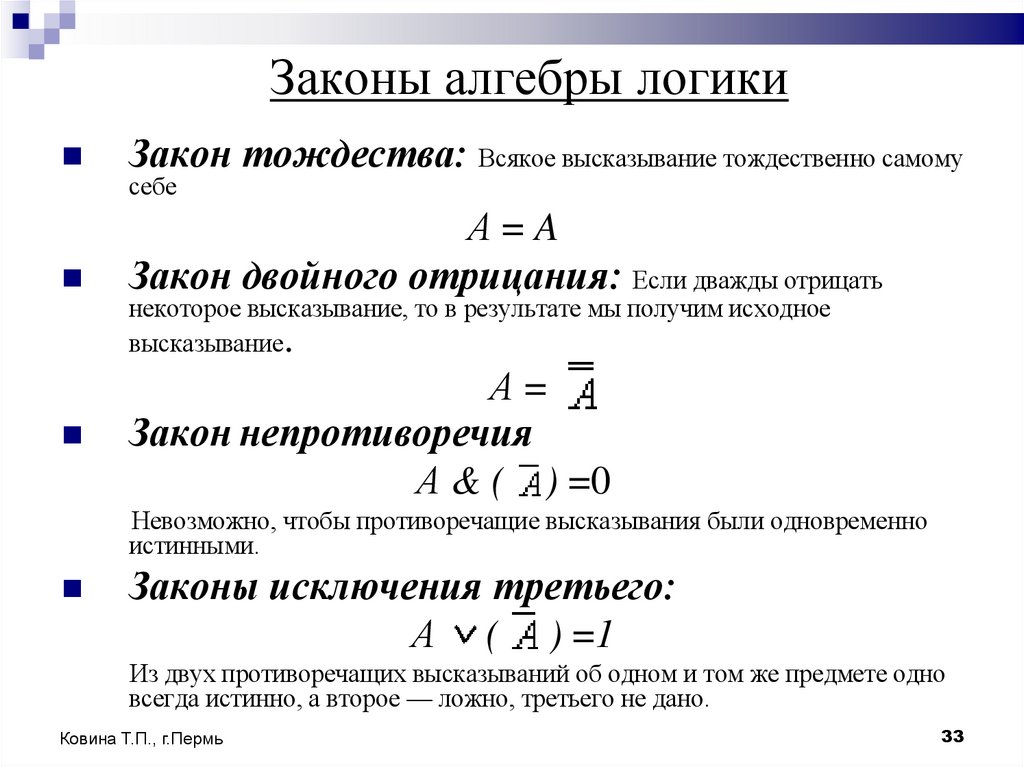 Законы алгебры логики

Закон тождества: Всякое высказывание тождественно самому себе

$A = A$

Закон двойного отрицания: Если дважды отрицать некоторое высказывание, то в результате мы получим исходное высказывание.

$A = \overline{\overline{A}}$

Закон непротиворечия

$A \& (\overline{A}) = 0$

Невозможно, чтобы противоречащие высказывания были одновременно истинными.

Законы исключения третьего:

$A \vee (\overline{A}) = 1$

Из двух противоречащих высказываний об одном и том же предмете одно всегда истинно, а второе — ложно, третьего не дано.

Ковина Т.П., г.Пермь

33